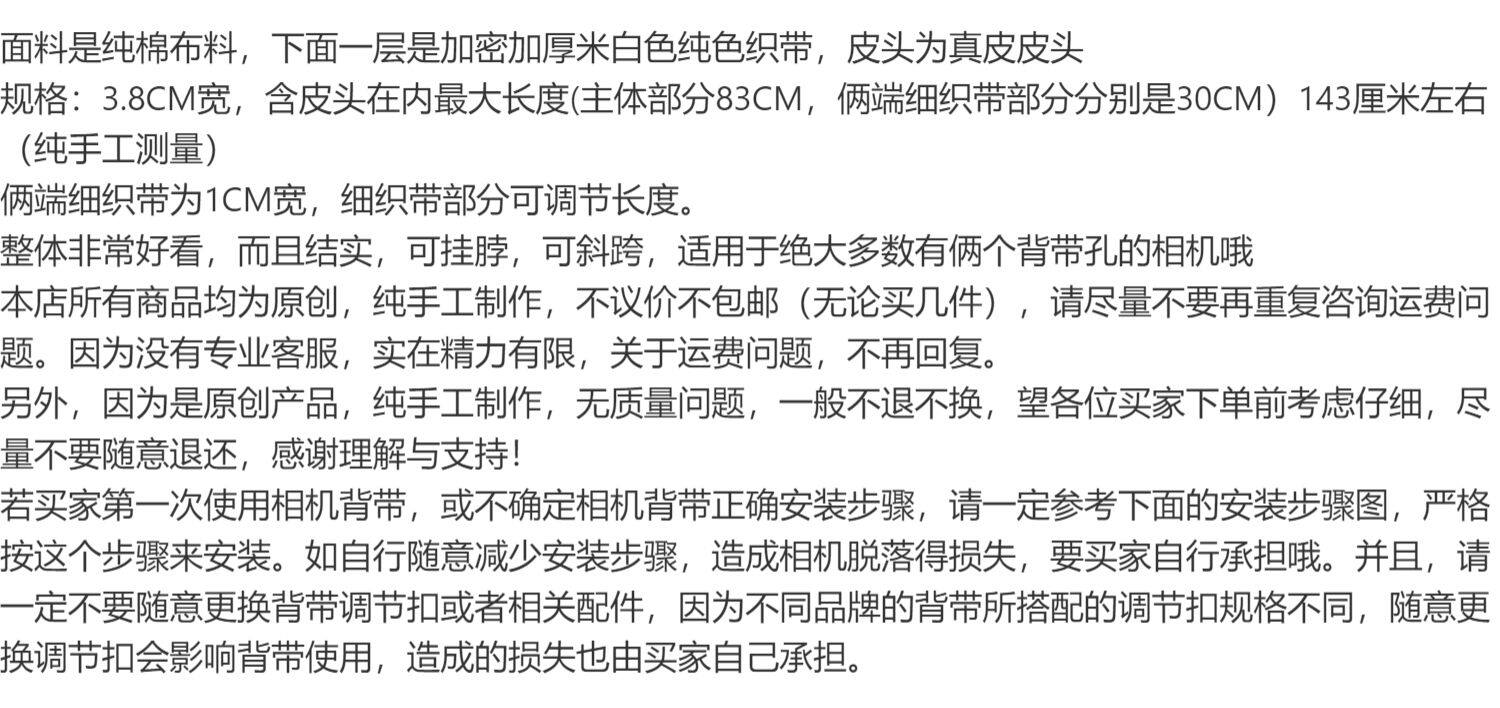 面料是纯棉布料，下面一层是加密加厚米白色纯色织带，皮头为真皮皮头

规格：3.8CM宽，含皮头在内最大长度(主体部分83CM，俩端细织带部分分别是30CM）143厘米左右（纯手工测量）

俩端细织带为1CM宽，细织带部分可调节长度。

整体非常好看，而且结实，可挂脖，可斜跨，适用于绝大多数有俩个背带孔的相机哦

本店所有商品均为原创，纯手工制作，不议价不包邮（无论买几件），请尽量不要再重复咨询运费问题。因为没有专业客服，实在精力有限，关于运费问题，不再回复。

另外，因为是原创产品，纯手工制作，无质量问题，一般不退不换，望各位买家下单前考虑仔细，尽量不要随意退还，感谢理解与支持!

若买家第一次使用相机背带，或不确定相机背带正确安装步骤，请一定参考下面的安装步骤图，严格按这个步骤来安装。如自行随意减少安装步骤，造成相机脱落得损失，要买家自行承担哦。并且，请一定不要随意更换背带调节扣或者相关配件，因为不同品牌的背带所搭配的调节扣规格不同，随意更换调节扣会影响背带使用，造成的损失也由买家自己承担。